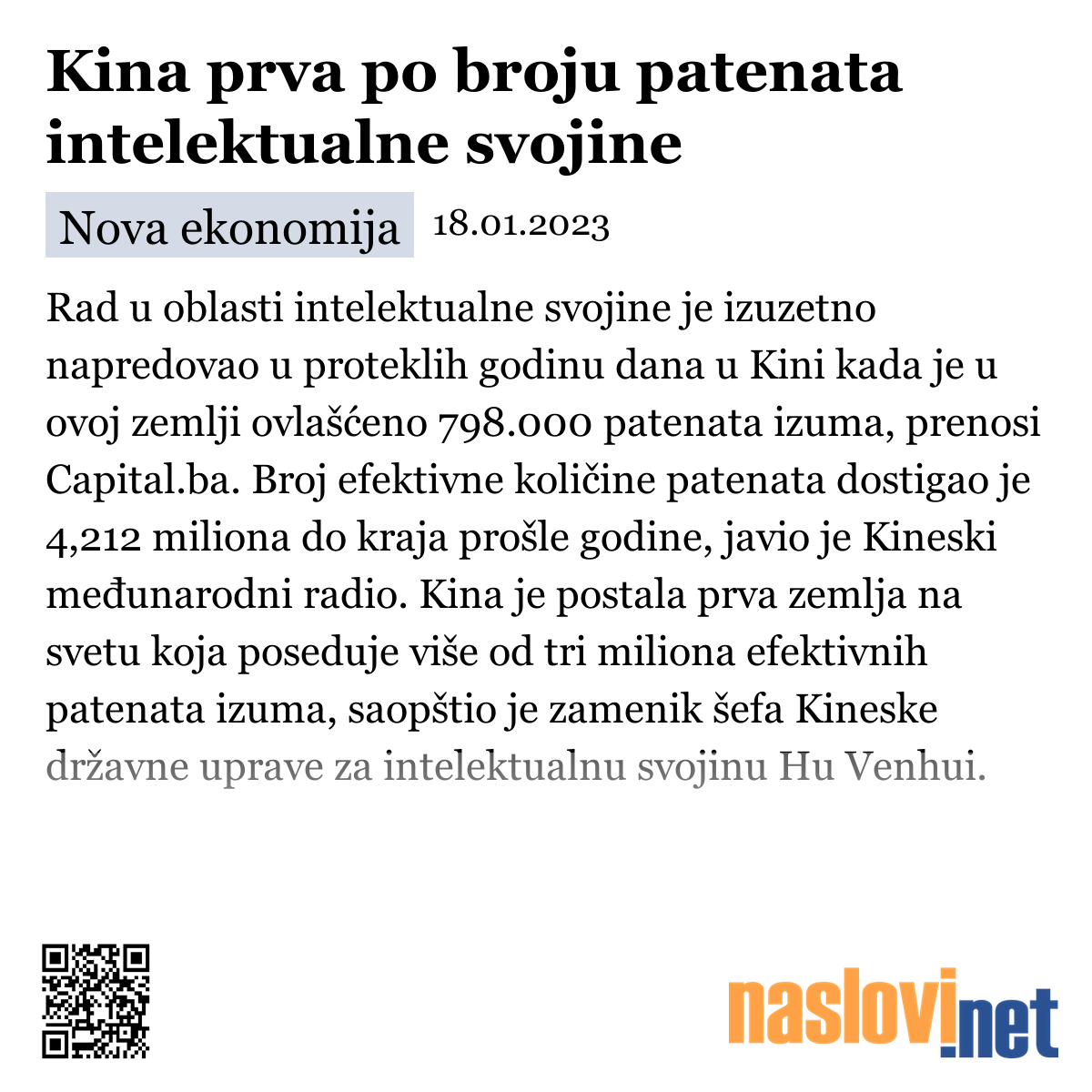 Kina prva po broju patenata intelektualne svojine

Nova ekonomija 18.01.2023

Rad u oblasti intelektualne svojine je izuzetno napredovao u proteklih godinu dana u Kini kada je u ovoj zemlji ovlašćeno 798.000 patenata izuma, prenosi Capital.ba. Broj efektivne količine patenata dostigao je 4,212 miliona do kraja prošle godine, javio je Kineski međunarodni radio. Kina je postala prva zemlja na svetu koja poseduje više od tri miliona efektivnih patenata izuma, saopštio je zamenik šefa Kineske državne uprave za intelektualnu svojinu Hu Venhui.

naslovi.net